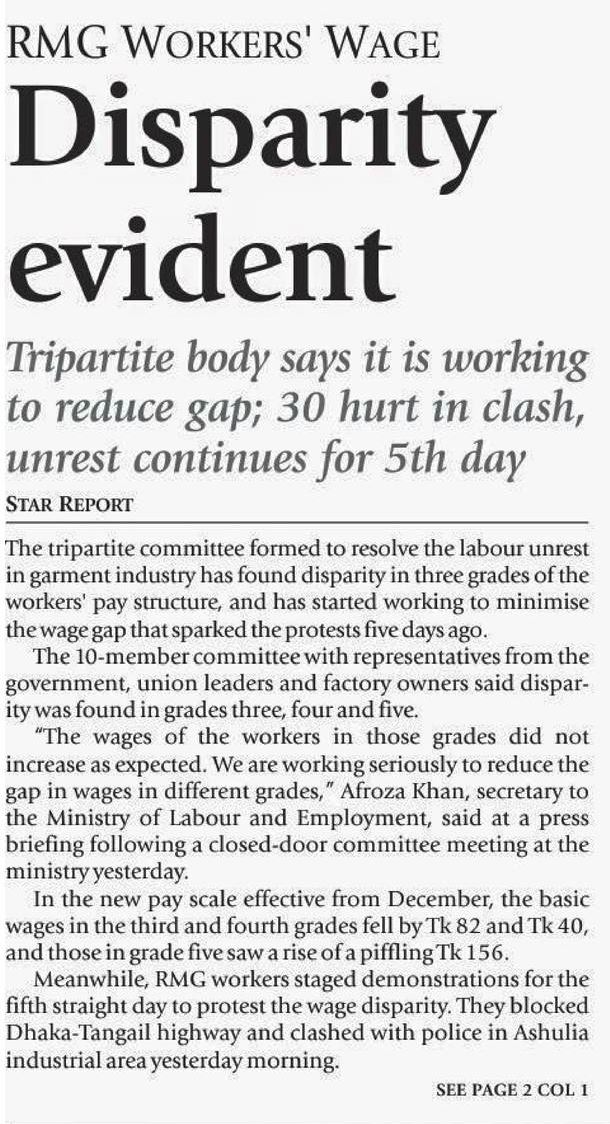 RMG WORKERS' WAGE

Disparity evident

Tripartite body says it is working to reduce gap; 30 hurt in clash, unrest continues for 5th day

STAR REPORT

The tripartite committee formed to resolve the labour unrest in garment industry has found disparity in three grades of the workers' pay structure, and has started working to minimise the wage gap that sparked the protests five days ago.

The 10-member committee with representatives from the government, union leaders and factory owners said disparity was found in grades three, four and five.

"The wages of the workers in those grades did not increase as expected. We are working seriously to reduce the gap in wages in different grades," Afroza Khan, secretary to the Ministry of Labour and Employment, said at a press briefing following a closed-door committee meeting at the ministry yesterday.

In the new pay scale effective from December, the basic wages in the third and fourth grades fell by Tk 82 and Tk 40, and those in grade five saw a rise of a piffling Tk 156.

Meanwhile, RMG workers staged demonstrations for the fifth straight day to protest the wage disparity. They blocked Dhaka-Tangail highway and clashed with police in Ashulia industrial area yesterday morning.

SEE PAGE 2 COL 1